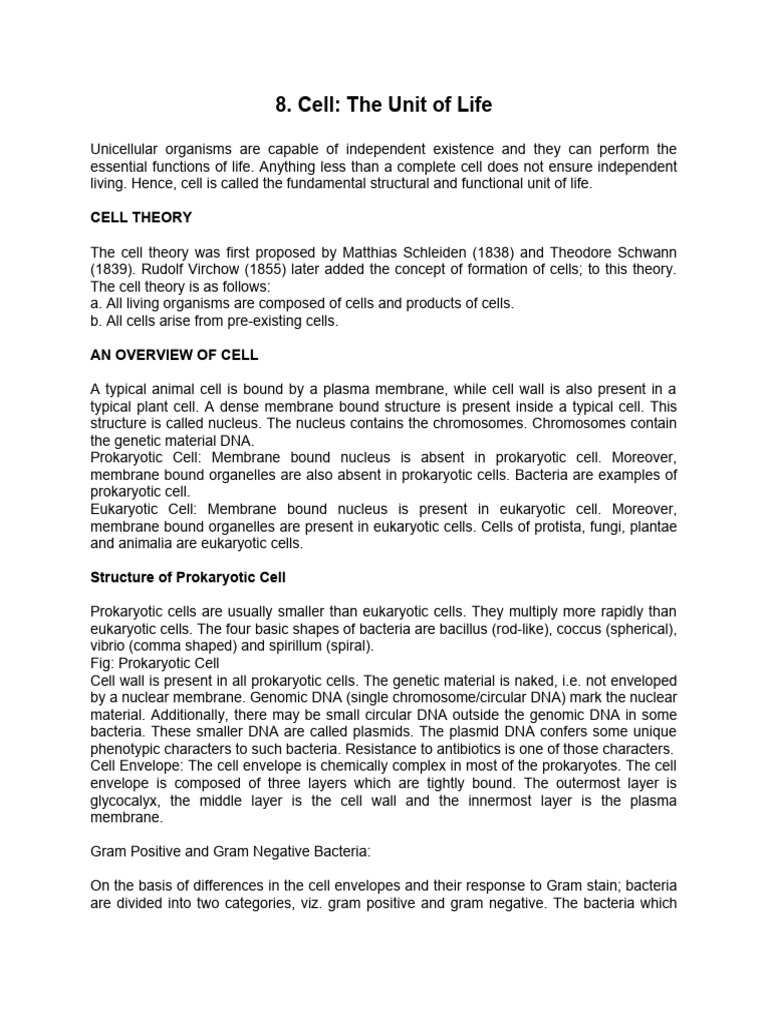 8. Cell: The Unit of Life

Unicellular organisms are capable of independent existence and they can perform the essential functions of life. Anything less than a complete cell does not ensure independent living. Hence, cell is called the fundamental structural and functional unit of life.

CELL THEORY

The cell theory was first proposed by Matthias Schleiden (1838) and Theodore Schwann (1839). Rudolf Virchow (1855) later added the concept of formation of cells; to this theory. The cell theory is as follows:
a. All living organisms are composed of cells and products of cells.
b. All cells arise from pre-existing cells.

AN OVERVIEW OF CELL

A typical animal cell is bound by a plasma membrane, while cell wall is also present in a typical plant cell. A dense membrane bound structure is present inside a typical cell. This structure is called nucleus. The nucleus contains the chromosomes. Chromosomes contain the genetic material DNA.
Prokaryotic Cell: Membrane bound nucleus is absent in prokaryotic cell. Moreover, membrane bound organelles are also absent in prokaryotic cells. Bacteria are examples of prokaryotic cell.
Eukaryotic Cell: Membrane bound nucleus is present in eukaryotic cell. Moreover, membrane bound organelles are present in eukaryotic cells. Cells of protista, fungi, plantae and animalia are eukaryotic cells.

Structure of Prokaryotic Cell

Prokaryotic cells are usually smaller than eukaryotic cells. They multiply more rapidly than eukaryotic cells. The four basic shapes of bacteria are bacillus (rod-like), coccus (spherical), vibrio (comma shaped) and spirillum (spiral).
Fig: Prokaryotic Cell
Cell wall is present in all prokaryotic cells. The genetic material is naked, i.e. not enveloped by a nuclear membrane. Genomic DNA (single chromosome/circular DNA) mark the nuclear material. Additionally, there may be small circular DNA outside the genomic DNA in some bacteria. These smaller DNA are called plasmids. The plasmid DNA confers some unique phenotypic characters to such bacteria. Resistance to antibiotics is one of those characters.
Cell Envelope: The cell envelope is chemically complex in most of the prokaryotes. The cell envelope is composed of three layers which are tightly bound. The outermost layer is glycocalyx, the middle layer is the cell wall and the innermost layer is the plasma membrane.

Gram Positive and Gram Negative Bacteria:

On the basis of differences in the cell envelopes and their response to Gram stain; bacteria are divided into two categories, viz. gram positive and gram negative. The bacteria which